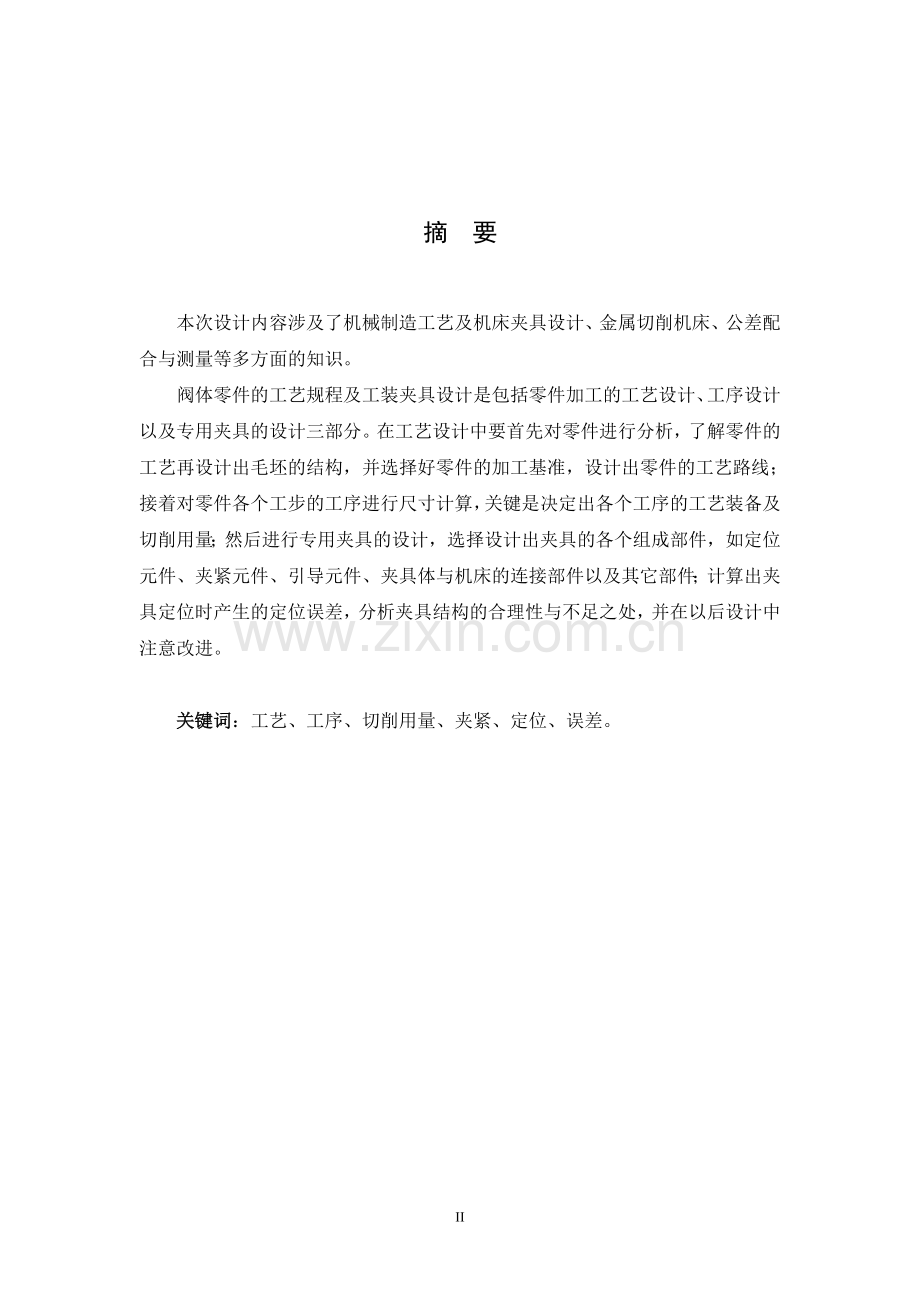 摘　要

本次设计内容涉及了机械制造工艺及机床夹具设计、金属切削机床、公差配合与测量等多方面的知识。

阀体零件的工艺规程及工装夹具设计是包括零件加工的工艺设计、工序设计以及专用夹具的设计三部分。在工艺设计中要首先对零件进行分析，了解零件的工艺再设计出毛坯的结构，并选择好零件的加工基准，设计出零件的工艺路线；接着对零件各个工步的工序进行尺寸计算，关键是决定出各个工序的工艺装备及切削用量；然后进行专用夹具的设计，选择设计出夹具的各个组成部件，如定位元件、夹紧元件、引导元件、夹具体与机床的连接部件以及其它部件；计算出夹具定位时产生的定位误差，分析夹具结构的合理性与不足之处，并在以后设计中注意改进。

www.zixin.com.cn

关键词：工艺、工序、切削用量、夹紧、定位、误差。

II